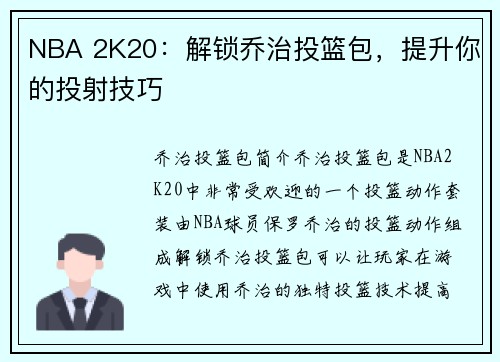 NBA 2K20：解锁乔治投篮包，提升你的投射技巧

乔治投篮包简介乔治投篮包是NBA2K20中非常受欢迎的一个投篮动作套装由NBA球员保罗乔治的投篮动作组成解锁乔治投篮包可以让玩家在游戏中使用乔治的独特投篮技术提高